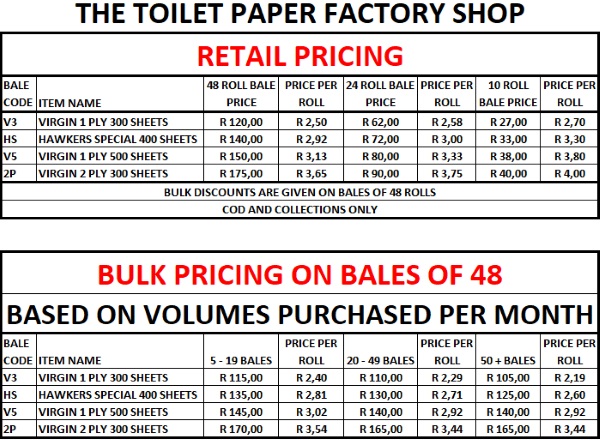 THE TOILET PAPER FACTORY SHOP

RETAIL PRICING

| BALE CODE | ITEM NAME | 48 ROLL BALE PRICE | PRICE PER ROLL | 24 ROLL BALE PRICE | PRICE PER ROLL | 10 ROLL BALE PRICE | PRICE PER ROLL |
|---|---|---|---|---|---|---|---|
| V3 | VIRGIN 1 PLY 300 SHEETS | R 120,00 | R 2,50 | R 62,00 | R 2,58 | R 27,00 | R 2,70 |
| HS | HAWKERS SPECIAL 400 SHEETS | R 140,00 | R 2,92 | R 72,00 | R 3,00 | R 33,00 | R 3,30 |
| V5 | VIRGIN 1 PLY 500 SHEETS | R 150,00 | R 3,13 | R 80,00 | R 3,33 | R 38,00 | R 3,80 |
| 2P | VIRGIN 2 PLY 300 SHEETS | R 175,00 | R 3,65 | R 90,00 | R 3,75 | R 40,00 | R 4,00 |

BULK DISCOUNTS ARE GIVEN ON BALES OF 48 ROLLS

COD AND COLLECTIONS ONLY

BULK PRICING ON BALES OF 48

BASED ON VOLUMES PURCHASED PER MONTH

| BALE CODE | ITEM NAME | 5 - 19 BALES | PRICE PER ROLL | 20 - 49 BALES | PRICE PER ROLL | 50 + BALES | PRICE PER ROLL |
|---|---|---|---|---|---|---|---|
| V3 | VIRGIN 1 PLY 300 SHEETS | R 115,00 | R 2,40 | R 110,00 | R 2,29 | R 105,00 | R 2,19 |
| HS | HAWKERS SPECIAL 400 SHEETS | R 135,00 | R 2,81 | R 130,00 | R 2,71 | R 125,00 | R 2,60 |
| V5 | VIRGIN 1 PLY 500 SHEETS | R 145,00 | R 3,02 | R 140,00 | R 2,92 | R 140,00 | R 2,92 |
| 2P | VIRGIN 2 PLY 300 SHEETS | R 170,00 | R 3,54 | R 165,00 | R 3,44 | R 165,00 | R 3,44 |